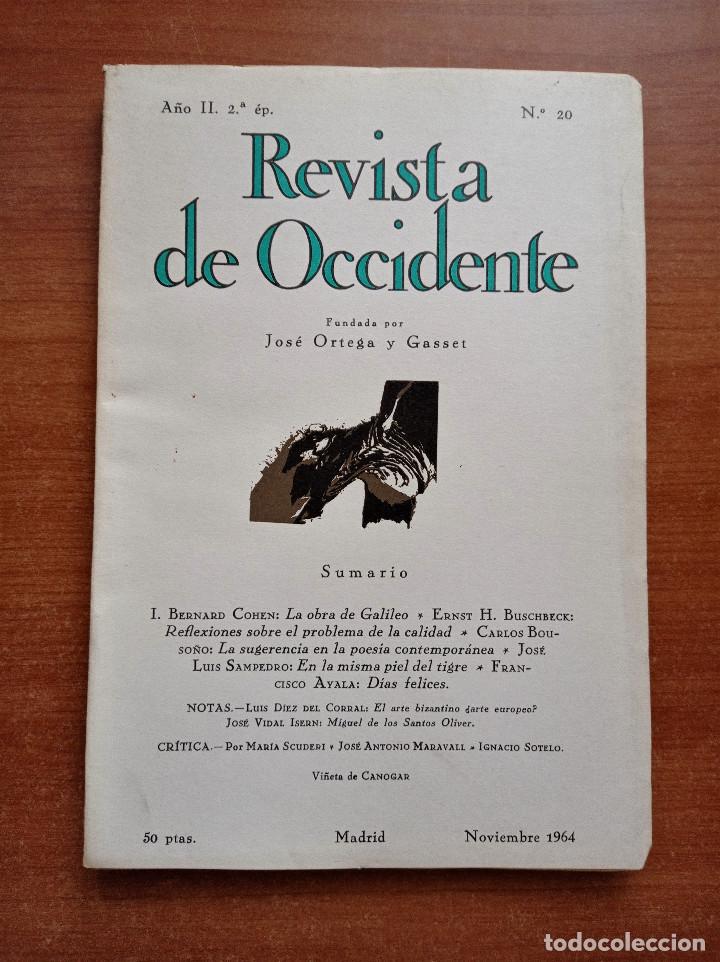 Año II. 2.ª ép. N.º 20

Revista de Occidente

Fundada por
José Ortega y Gasset

Sumario

I. Bernard Cohen: La obra de Galileo * Ernst H. Buschbeck: Reflexiones sobre el problema de la calidad * Carlos Bousoño: La sugerencia en la poesía contemporánea * José Luis Sampedro: En la misma piel del tigre * Francisco Ayala: Días felices.

NOTAS.—Luis Díez del Corral: El arte bizantino ¿arte europeo? José Vidal Isern: Miguel de los Santos Oliver.

CRÍTICA.—Por María Scuderi * José Antonio Maravall * Ignacio Sotelo.

Viñeta de Canogar

50 ptas. Madrid Noviembre 1964

todocoleccion